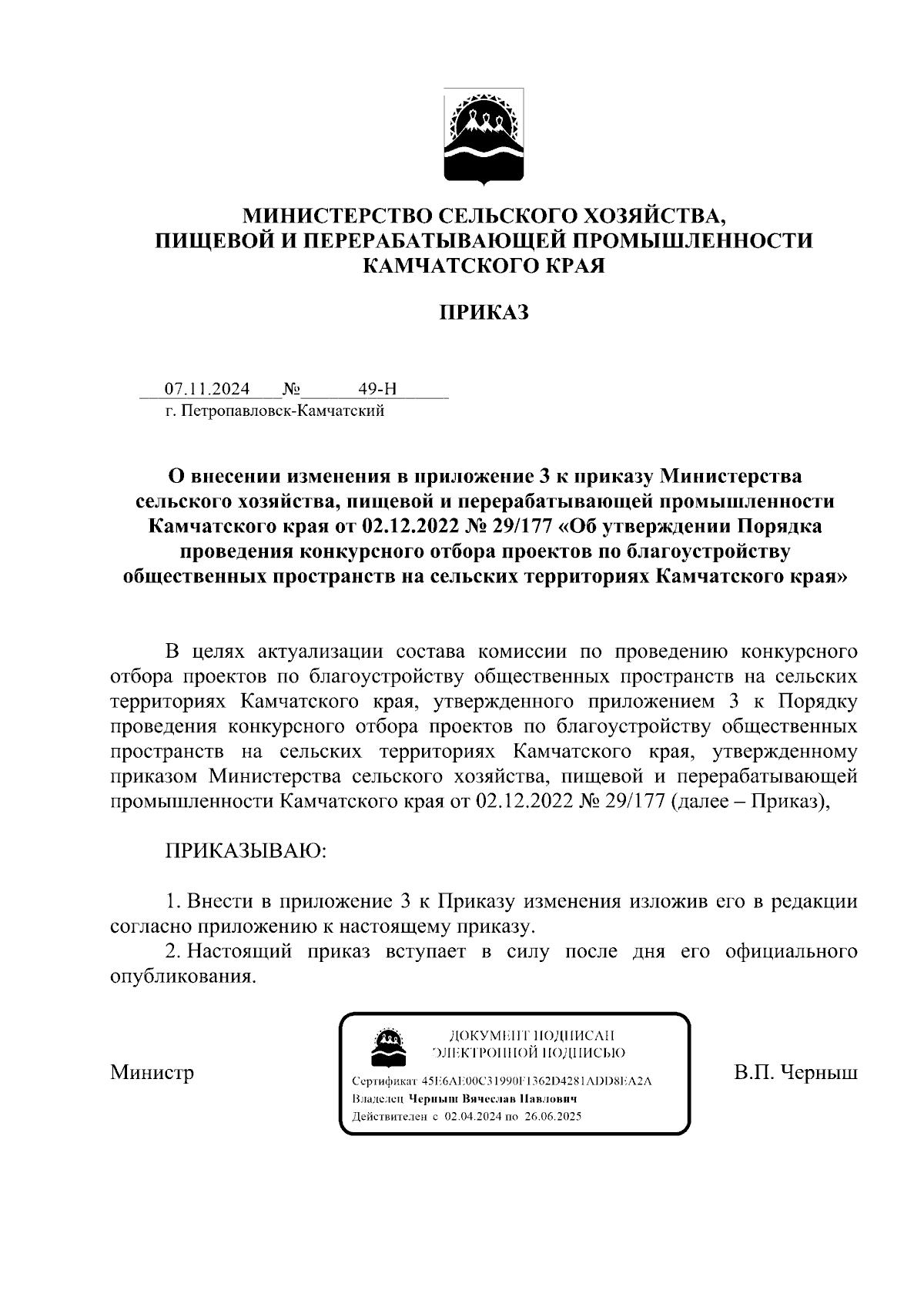 МИНИСТЕРСТВО СЕЛЬСКОГО ХОЗЯЙСТВА, ПИЩЕВОЙ И ПЕРЕРАБАТЫВАЮЩЕЙ ПРОМЫШЛЕННОСТИ КАМЧАТСКОГО КРАЯ

ПРИКАЗ

07.11.2024 № 49-Н
г. Петропавловск-Камчатский

О внесении изменения в приложение 3 к приказу Министерства сельского хозяйства, пищевой и перерабатывающей промышленности Камчатского края от 02.12.2022 № 29/177 «Об утверждении Порядка проведения конкурсного отбора проектов по благоустройству общественных пространств на сельских территориях Камчатского края»

В целях актуализации состава комиссии по проведению конкурсного отбора проектов по благоустройству общественных пространств на сельских территориях Камчатского края, утвержденного приложением 3 к Порядку проведения конкурсного отбора проектов по благоустройству общественных пространств на сельских территориях Камчатского края, утвержденному приказом Министерства сельского хозяйства, пищевой и перерабатывающей промышленности Камчатского края от 02.12.2022 № 29/177 (далее – Приказ),

ПРИКАЗЫВАЮ:

1. Внести в приложение 3 к Приказу изменения изложив его в редакции согласно приложению к настоящему приказу.
2. Настоящий приказ вступает в силу после дня его официального опубликования.

Министр

ДОКУМЕНТ ПОДПИСАН ЭЛЕКТРОННОЙ ПОДПИСЬЮ
Сертификат 45E6AE00C31990F1362D4281ADD8EA2A
Владелец Черныш Вячеслав Павлович
Действителен с 02.04.2024 по 26.06.2025

В.П. Черныш